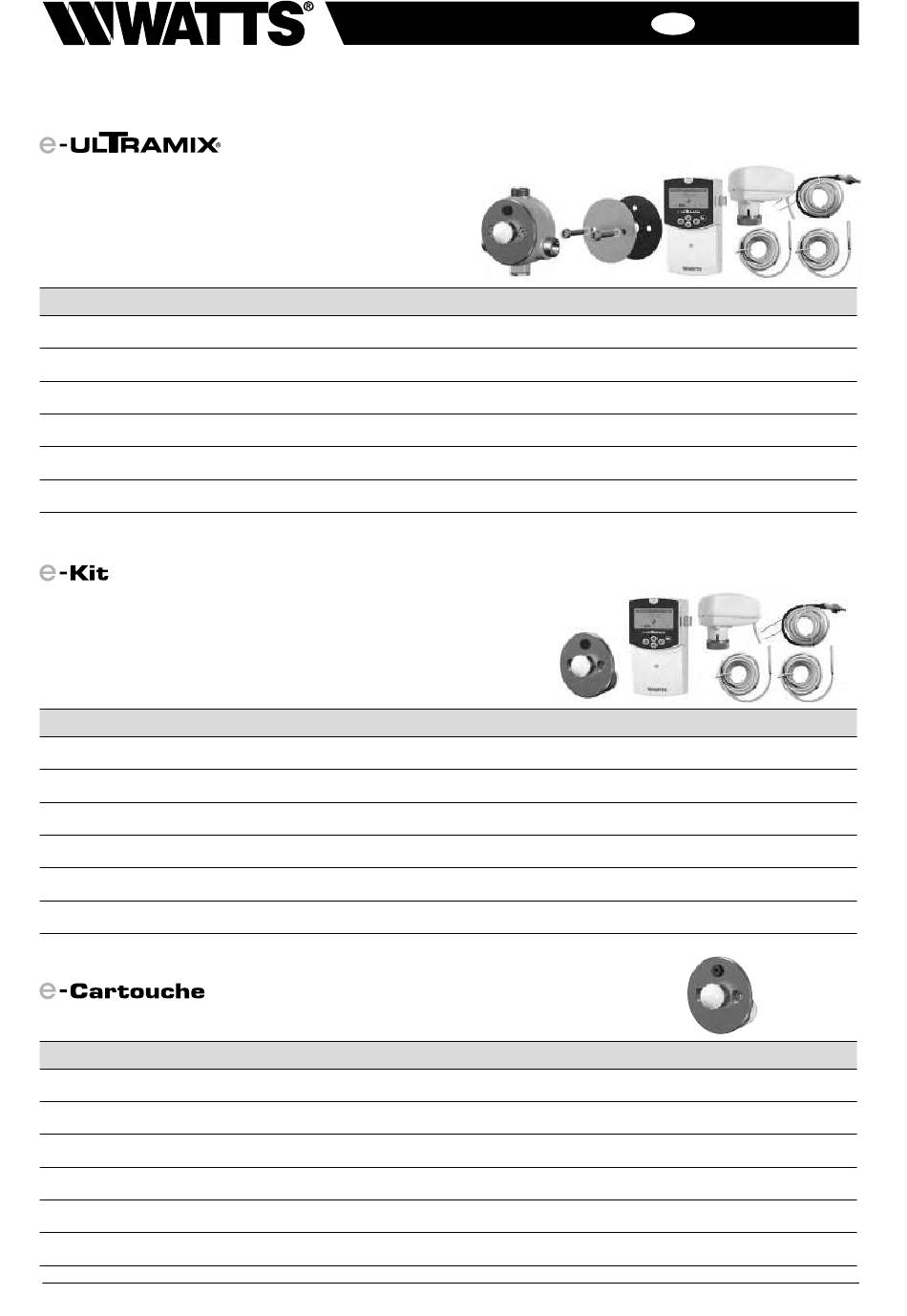 WATTS®

e-ULTRAMIX®

WATTS

e-Kit

WATTS

e-Cartouche